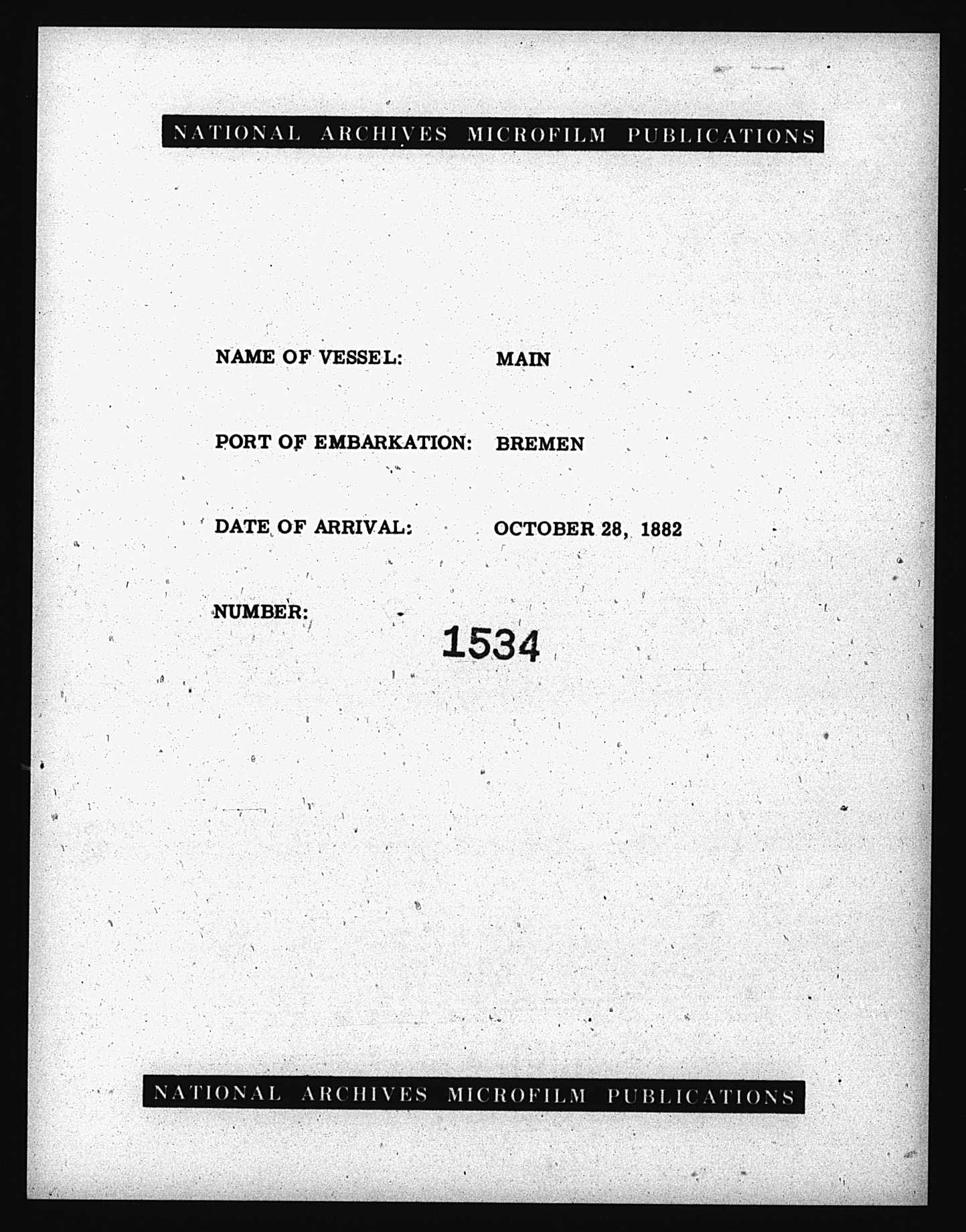 NATIONAL ARCHIVES MICROFILM PUBLICATIONS

NAME OF VESSEL: MAIN

PORT OF EMBARKATION: BREMEN

DATE OF ARRIVAL: OCTOBER 28, 1882

NUMBER: 1534

NATIONAL ARCHIVES MICROFILM PUBLICATIONS